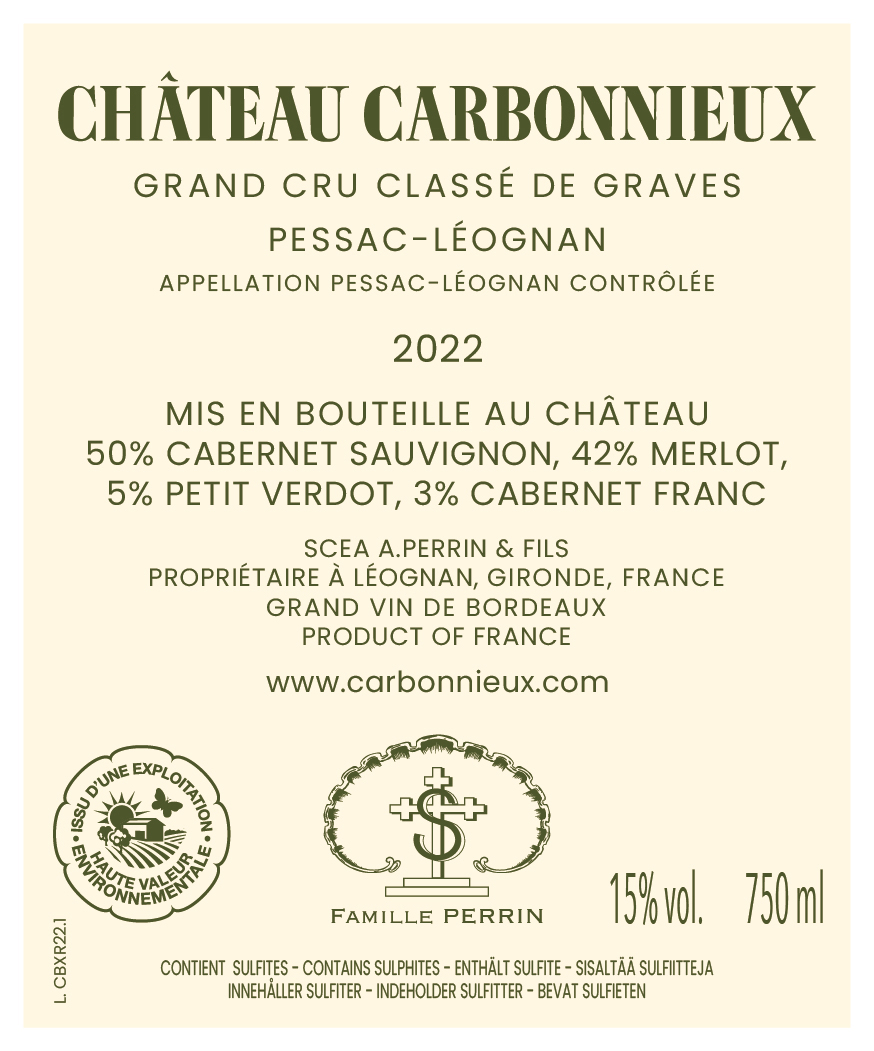 CHÂTEAU CARBONNIEUX

GRAND CRU CLASSÉ DE GRAVES

PESSAC-LÉOGNAN

APPELLATION PESSAC-LÉOGNAN CONTRÔLÉE

2022

MIS EN BOUTEILLE AU CHÂTEAU
50% CABERNET SAUVIGNON, 42% MERLOT,
5% PETIT VERDOT, 3% CABERNET FRANC

SCEA A.PERRIN & FILS
PROPRIÉTAIRE À LÉOGNAN, GIRONDE, FRANCE
GRAND VIN DE BORDEAUX
PRODUCT OF FRANCE

www.carbonnieux.com

ISSU D'UNE EXPLOITATION
HAUTE VALEUR ENVIRONNEMENTALE

FAMILLE PERRIN

15% vol. 750 ml

L. CBXR22.1

CONTIENT SULFITES - CONTAINS SULPHITES - ENTHÄLT SULFITE - SISALTÄÄ SULFIITTEJA
INNEHÅLLER SULFITER - INDEHOLDER SULFITTER - BEVAT SULFIETEN